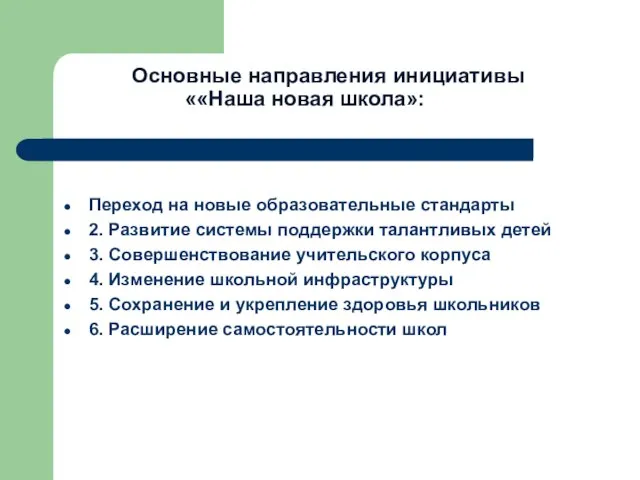 Основные направления инициативы ««Наша новая школа»:

- Переход на новые образовательные стандарты
- 2. Развитие системы поддержки талантливых детей
- 3. Совершенствование учительского корпуса
- 4. Изменение школьной инфраструктуры
- 5. Сохранение и укрепление здоровья школьников
- 6. Расширение самостоятельности школ